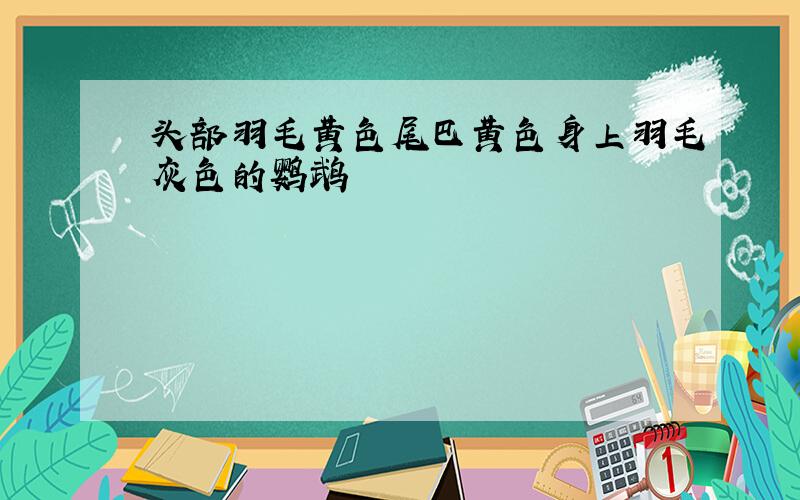 头部羽毛黄色尾巴黄色身上羽毛灰色的鹦鹉